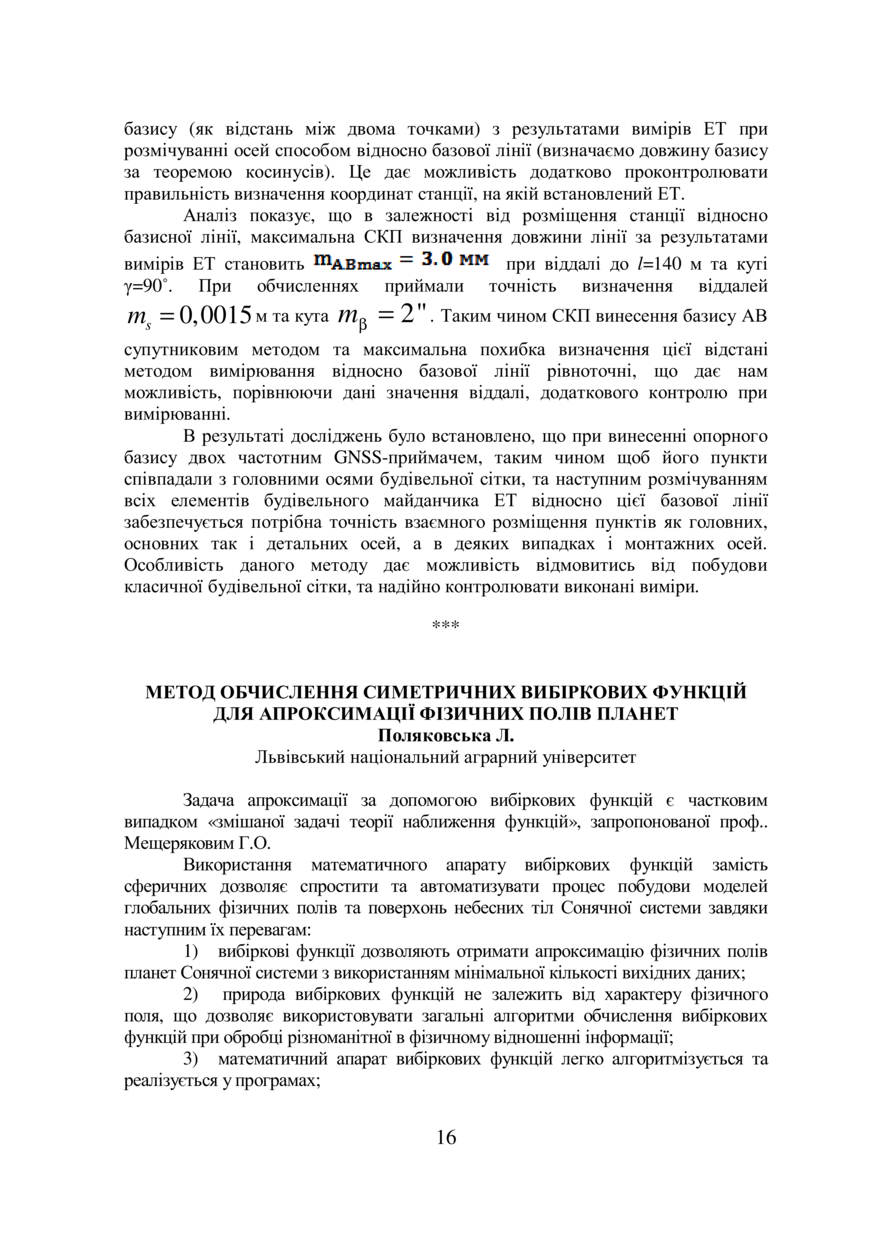 базису (як відстань між двома точками) з результатами вимірів ЕТ при розмічуванні осей способом відносно базової лінії (визначаємо довжину базису за теоремою косинусів). Це дає можливість додатково проконтролювати правильність визначення координат станції, на якій встановлений ЕТ.

Аналіз показує, що в залежності від розміщення станції відносно базисної лінії, максимальна СКП визначення довжини лінії за результатами вимірів ЕТ становить $m_{ABmax} = 3.0$ мм при віддалі до $l$=140 м та куті γ=90˚. При обчисленнях приймали точність визначення віддалей $m_s = 0{,}0015$ м та кута $m_\beta = 2''$. Таким чином СКП винесення базису АВ супутниковим методом та максимальна похибка визначення цієї відстані методом вимірювання відносно базової лінії рівноточні, що дає нам можливість, порівнюючи дані значення віддалі, додаткового контролю при вимірюванні.

В результаті досліджень було встановлено, що при винесенні опорного базису двох частотним GNSS-приймачем, таким чином щоб його пункти співпадали з головними осями будівельної сітки, та наступним розмічуванням всіх елементів будівельного майданчика ЕТ відносно цієї базової лінії забезпечується потрібна точність взаємного розміщення пунктів як головних, основних так і детальних осей, а в деяких випадках і монтажних осей. Особливість даного методу дає можливість відмовитись від побудови класичної будівельної сітки, та надійно контролювати виконані виміри.

***

МЕТОД ОБЧИСЛЕННЯ СИМЕТРИЧНИХ ВИБІРКОВИХ ФУНКЦІЙ ДЛЯ АПРОКСИМАЦІЇ ФІЗИЧНИХ ПОЛІВ ПЛАНЕТ
Поляковська Л.
Львівський національний аграрний університет

Задача апроксимації за допомогою вибіркових функцій є частковим випадком «змішаної задачі теорії наближення функцій», запропонованої проф.. Мещеряковим Г.О.

Використання математичного апарату вибіркових функцій замість сферичних дозволяє спростити та автоматизувати процес побудови моделей глобальних фізичних полів та поверхонь небесних тіл Сонячної системи завдяки наступним їх перевагам:

1) вибіркові функції дозволяють отримати апроксимацію фізичних полів планет Сонячної системи з використанням мінімальної кількості вихідних даних;

2) природа вибіркових функцій не залежить від характеру фізичного поля, що дозволяє використовувати загальні алгоритми обчислення вибіркових функцій при обробці різноманітної в фізичному відношенні інформації;

3) математичний апарат вибіркових функцій легко алгоритмізується та реалізується у програмах;

16